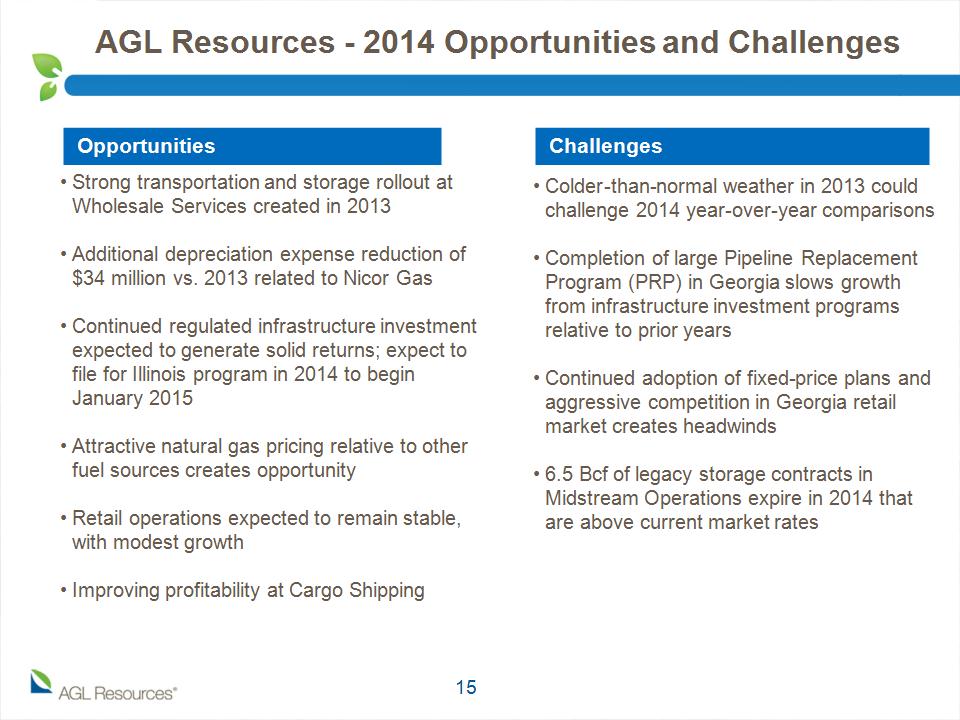 AGL Resources - 2014 Opportunities and Challenges

Opportunities

• Strong transportation and storage rollout at Wholesale Services created in 2013

• Additional depreciation expense reduction of $34 million vs. 2013 related to Nicor Gas

• Continued regulated infrastructure investment expected to generate solid returns; expect to file for Illinois program in 2014 to begin January 2015

• Attractive natural gas pricing relative to other fuel sources creates opportunity

• Retail operations expected to remain stable, with modest growth

• Improving profitability at Cargo Shipping

Challenges

• Colder-than-normal weather in 2013 could challenge 2014 year-over-year comparisons

• Completion of large Pipeline Replacement Program (PRP) in Georgia slows growth from infrastructure investment programs relative to prior years

• Continued adoption of fixed-price plans and aggressive competition in Georgia retail market creates headwinds

• 6.5 Bcf of legacy storage contracts in Midstream Operations expire in 2014 that are above current market rates

AGL Resources®

15